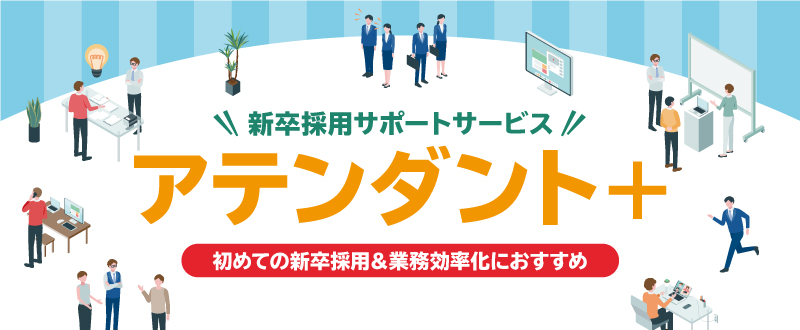 新卒採用サポートサービス

アテンダント＋

初めての新卒採用＆業務効率化におすすめ